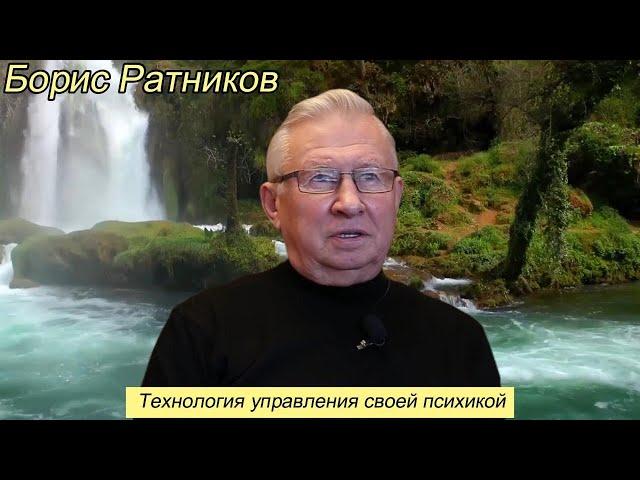 Борис Ратников

Технология управления своей психикой